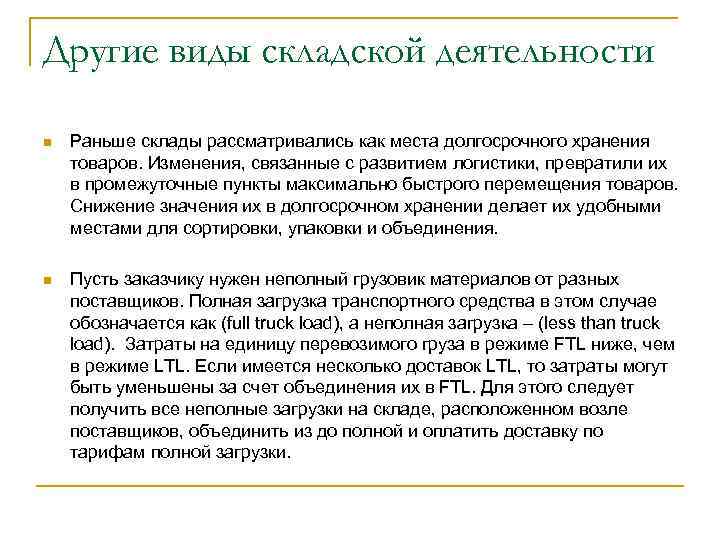 Другие виды складской деятельности

Раньше склады рассматривались как места долгосрочного хранения товаров. Изменения, связанные с развитием логистики, превратили их в промежуточные пункты максимально быстрого перемещения товаров. Снижение значения их в долгосрочном хранении делает их удобными местами для сортировки, упаковки и объединения.

Пусть заказчику нужен неполный грузовик материалов от разных поставщиков. Полная загрузка транспортного средства в этом случае обозначается как (full truck load), а неполная загрузка – (less than truck load). Затраты на единицу перевозимого груза в режиме FTL ниже, чем в режиме LTL. Если имеется несколько доставок LTL, то затраты могут быть уменьшены за счет объединения их в FTL. Для этого следует получить все неполные загрузки на складе, расположенном возле поставщиков, объединить из до полной и оплатить доставку по тарифам полной загрузки.